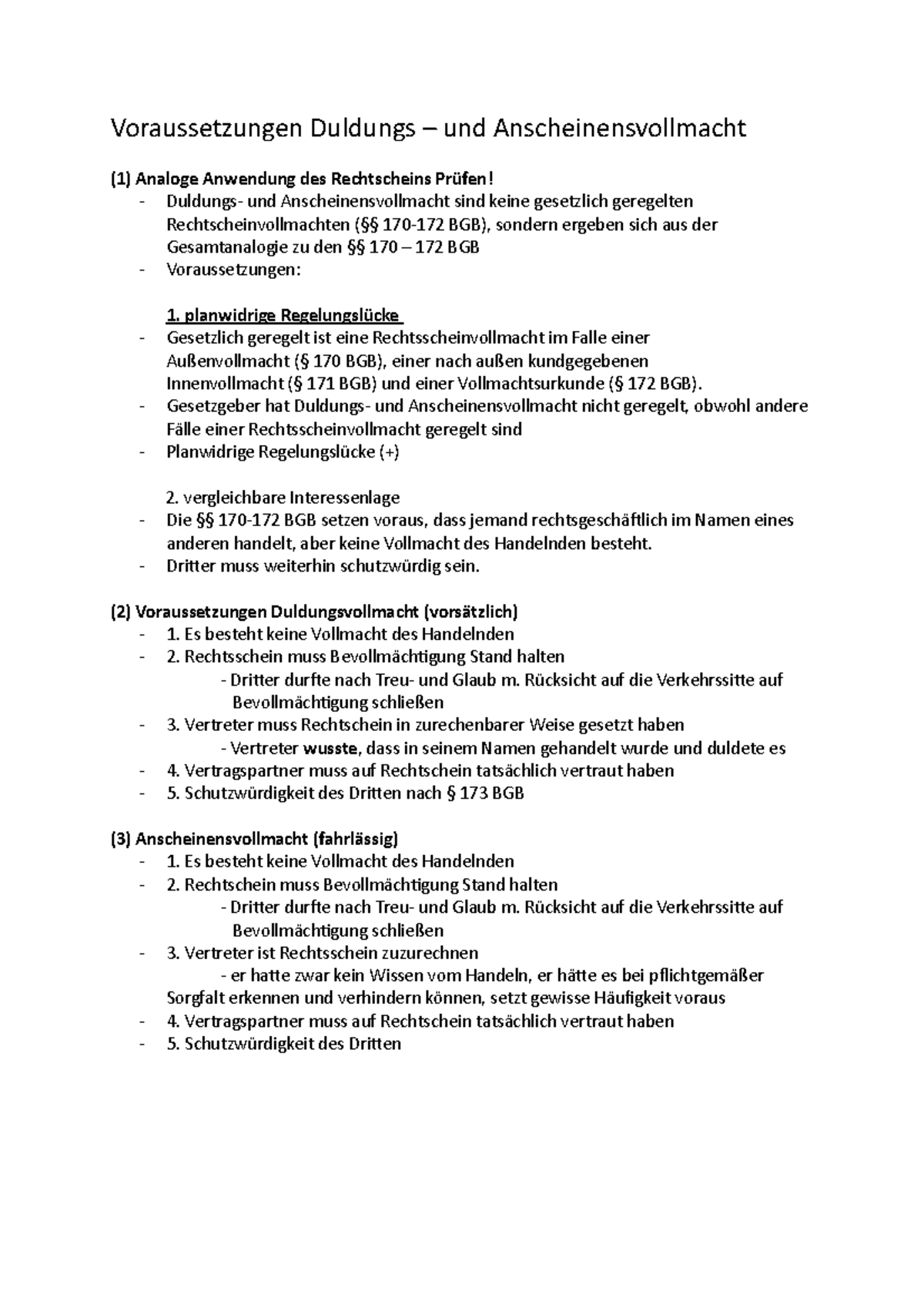 Voraussetzungen Duldungs – und Anscheinensvollmacht

(1) Analoge Anwendung des Rechtscheins Prüfen!
- Duldungs- und Anscheinensvollmacht sind keine gesetzlich geregelten Rechtscheinvollmachten (§§ 170-172 BGB), sondern ergeben sich aus der Gesamtanalogie zu den §§ 170 – 172 BGB
- Voraussetzungen:

1. planwidrige Regelungslücke
- Gesetzlich geregelt ist eine Rechtsscheinvollmacht im Falle einer Außenvollmacht (§ 170 BGB), einer nach außen kundgegebenen Innenvollmacht (§ 171 BGB) und einer Vollmachtsurkunde (§ 172 BGB).
- Gesetzgeber hat Duldungs- und Anscheinensvollmacht nicht geregelt, obwohl andere Fälle einer Rechtsscheinvollmacht geregelt sind
- Planwidrige Regelungslücke (+)

2. vergleichbare Interessenlage
- Die §§ 170-172 BGB setzen voraus, dass jemand rechtsgeschäftlich im Namen eines anderen handelt, aber keine Vollmacht des Handelnden besteht.
- Dritter muss weiterhin schutzwürdig sein.

(2) Voraussetzungen Duldungsvollmacht (vorsätzlich)
- 1. Es besteht keine Vollmacht des Handelnden
- 2. Rechtsschein muss Bevollmächtigung Stand halten
- Dritter durfte nach Treu- und Glaub m. Rücksicht auf die Verkehrssitte auf Bevollmächtigung schließen
- 3. Vertreter muss Rechtschein in zurechenbarer Weise gesetzt haben
- Vertreter wusste, dass in seinem Namen gehandelt wurde und duldete es
- 4. Vertragspartner muss auf Rechtschein tatsächlich vertraut haben
- 5. Schutzwürdigkeit des Dritten nach § 173 BGB

(3) Anscheinensvollmacht (fahrlässig)
- 1. Es besteht keine Vollmacht des Handelnden
- 2. Rechtschein muss Bevollmächtigung Stand halten
- Dritter durfte nach Treu- und Glaub m. Rücksicht auf die Verkehrssitte auf Bevollmächtigung schließen
- 3. Vertreter ist Rechtsschein zuzurechnen
- er hatte zwar kein Wissen vom Handeln, er hätte es bei pflichtgemäßer Sorgfalt erkennen und verhindern können, setzt gewisse Häufigkeit voraus
- 4. Vertragspartner muss auf Rechtschein tatsächlich vertraut haben
- 5. Schutzwürdigkeit des Dritten